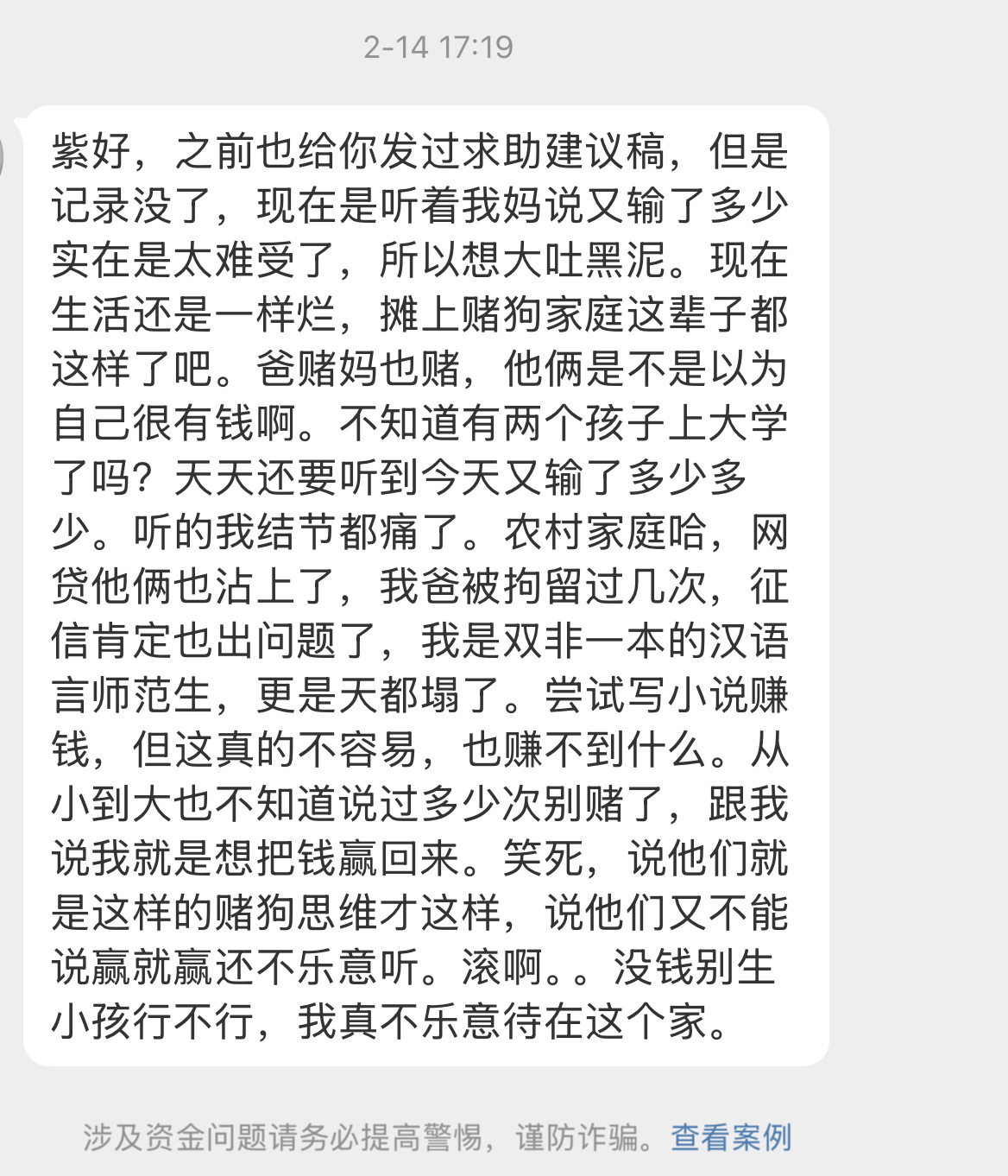 2-14 17:19

紫好，之前也给你发过求助建议稿，但是记录没了，现在是听着我妈说又输了多少实在是太难受了，所以想大吐黑泥。现在生活还是一样烂，摊上赌狗家庭这辈子都这样了吧。爸赌妈也赌，他俩是不是以为自己很有钱啊。不知道有两个孩子上大学了吗？天天还要听到今天又输了多少多少。听的我结节都痛了。农村家庭哈，网贷他俩也沾上了，我爸被拘留过几次，征信肯定也出问题了，我是双非一本的汉语言师范生，更是天都塌了。尝试写小说赚钱，但这真的不容易，也赚不到什么。从小到大也不知道说过多少次别赌了，跟我说我就是想把钱赢回来。笑死，说他们就是这样的赌狗思维才这样，说他们又不能说赢就赢还不乐意听。滚啊。。没钱别生小孩行不行，我真不乐意待在这个家。

涉及资金问题请务必提高警惕，谨防诈骗。查看案例